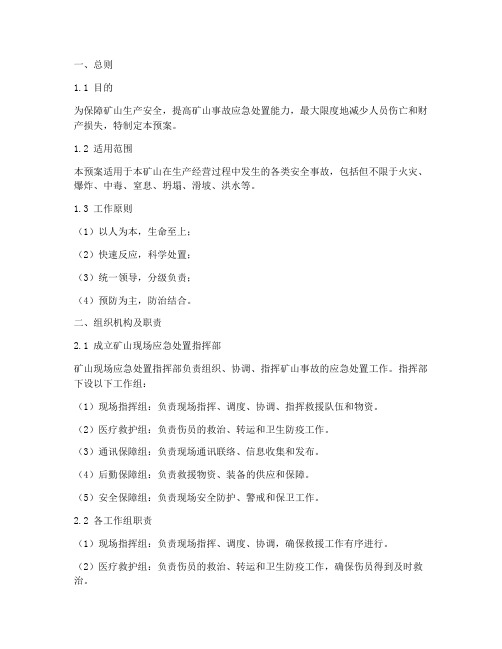 一、总则

1.1 目的

为保障矿山生产安全，提高矿山事故应急处置能力，最大限度地减少人员伤亡和财产损失，特制定本预案。

1.2 适用范围

本预案适用于本矿山在生产经营过程中发生的各类安全事故，包括但不限于火灾、爆炸、中毒、窒息、坍塌、滑坡、洪水等。

1.3 工作原则

（1）以人为本，生命至上；

（2）快速反应，科学处置；

（3）统一领导，分级负责；

（4）预防为主，防治结合。

二、组织机构及职责

2.1 成立矿山现场应急处置指挥部

矿山现场应急处置指挥部负责组织、协调、指挥矿山事故的应急处置工作。指挥部下设以下工作组：

（1）现场指挥组：负责现场指挥、调度、协调、指挥救援队伍和物资。

（2）医疗救护组：负责伤员的救治、转运和卫生防疫工作。

（3）通讯保障组：负责现场通讯联络、信息收集和发布。

（4）后勤保障组：负责救援物资、装备的供应和保障。

（5）安全保障组：负责现场安全防护、警戒和保卫工作。

2.2 各工作组职责

（1）现场指挥组：负责现场指挥、调度、协调，确保救援工作有序进行。

（2）医疗救护组：负责伤员的救治、转运和卫生防疫工作，确保伤员得到及时救治。